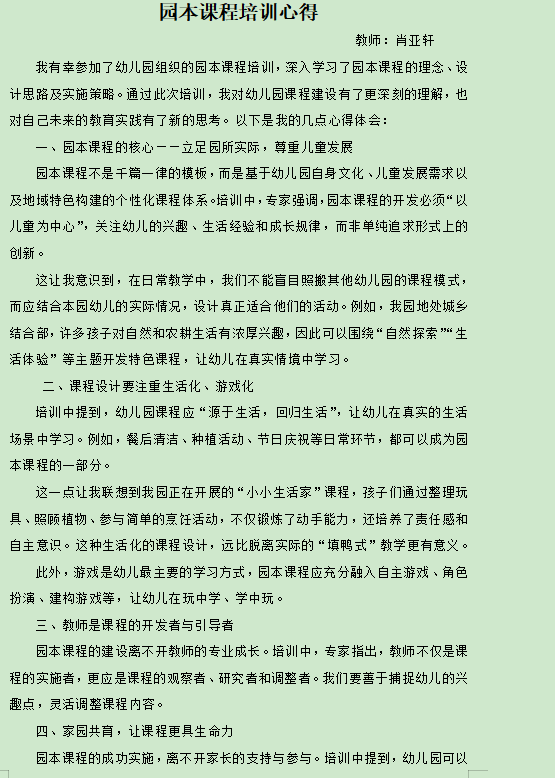 园本课程培训心得

教师：肖亚轩

我有幸参加了幼儿园组织的园本课程培训，深入学习了园本课程的理念、设计思路及实施策略。通过此次培训，我对幼儿园课程建设有了更深刻的理解，也对自己未来的教育实践有了新的思考。以下是我的几点心得体会：

一、园本课程的核心——立足园所实际，尊重儿童发展

园本课程不是千篇一律的模板，而是基于幼儿园自身文化、儿童发展需求以及地域特色构建的个性化课程体系。培训中，专家强调，园本课程的开发必须“以儿童为中心”，关注幼儿的兴趣、生活经验和成长规律，而非单纯追求形式上的创新。

这让我意识到，在日常教学中，我们不能盲目照搬其他幼儿园的课程模式，而应结合本园幼儿的实际情况，设计真正适合他们的活动。例如，我园地处城乡结合部，许多孩子对自然和农耕生活有浓厚兴趣，因此可以围绕“自然探索”“生活体验”等主题开发特色课程，让幼儿在真实情境中学习。

二、课程设计要注重生活化、游戏化

培训中提到，幼儿园课程应“源于生活，回归生活”，让幼儿在真实的生活场景中学习。例如，餐后清洁、种植活动、节日庆祝等日常环节，都可以成为园本课程的一部分。

这一点让我联想到我园正在开展的“小小生活家”课程，孩子们通过整理玩具、照顾植物、参与简单的烹饪活动，不仅锻炼了动手能力，还培养了责任感和自主意识。这种生活化的课程设计，远比脱离实际的“填鸭式”教学更有意义。

此外，游戏是幼儿最主要的学习方式，园本课程应充分融入自主游戏、角色扮演、建构游戏等，让幼儿在玩中学、学中玩。

三、教师是课程的开发者与引导者

园本课程的建设离不开教师的专业成长。培训中，专家指出，教师不仅是课程的实施者，更应是课程的观察者、研究者和调整者。我们要善于捕捉幼儿的兴趣点，灵活调整课程内容。

四、家园共育，让课程更具生命力

园本课程的成功实施，离不开家长的支持与参与。培训中提到，幼儿园可以